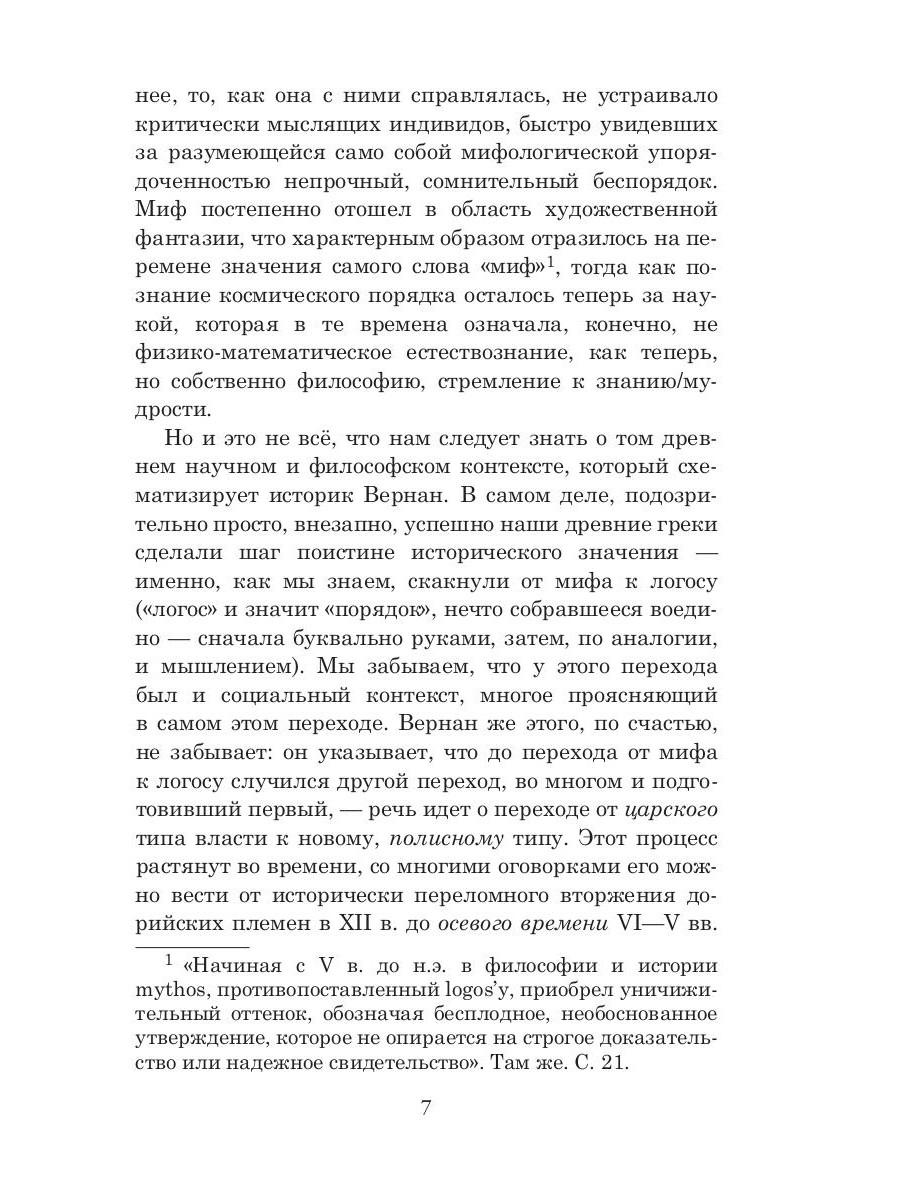 нее, то, как она с ними справлялась, не устраивало критически мыслящих индивидов, быстро увидевших за разумеющейся само собой мифологической упорядоченностью непрочный, сомнительный беспорядок. Миф постепенно отошел в область художественной фантазии, что характерным образом отразилось на перемене значения самого слова «миф»$^1$, тогда как познание космического порядка осталось теперь за наукой, которая в те времена означала, конечно, не физико-математическое естествознание, как теперь, но собственно философию, стремление к знанию/мудрости.

Но и это не всё, что нам следует знать о том древнем научном и философском контексте, который схематизирует историк Вернан. В самом деле, подозрительно просто, внезапно, успешно наши древние греки сделали шаг поистине исторического значения — именно, как мы знаем, скакнули от мифа к логосу («логос» и значит «порядок», нечто собравшееся воедино — сначала буквально руками, затем, по аналогии, и мышлением). Мы забываем, что у этого перехода был и социальный контекст, многое проясняющий в самом этом переходе. Вернан же этого, по счастью, не забывает: он указывает, что до перехода от мифа к логосу случился другой переход, во многом и подготовивший первый, — речь идет о переходе от царского типа власти к новому, полисному типу. Этот процесс растянут во времени, со многими оговорками его можно вести от исторически переломного вторжения дорийских племен в XII в. до осевого времени VI—V вв.

$^1$ «Начиная с V в. до н.э. в философии и истории mythos, противопоставленный logos'у, приобрел уничижительный оттенок, обозначая бесплодное, необоснованное утверждение, которое не опирается на строгое доказательство или надежное свидетельство». Там же. С. 21.

7